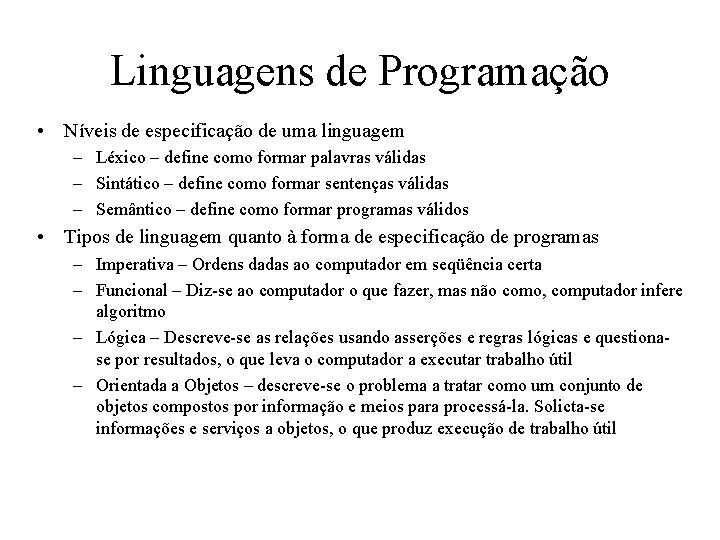 Linguagens de Programação

• Níveis de especificação de uma linguagem
– Léxico – define como formar palavras válidas
– Sintático – define como formar sentenças válidas
– Semântico – define como formar programas válidos

• Tipos de linguagem quanto à forma de especificação de programas
– Imperativa – Ordens dadas ao computador em seqüência certa
– Funcional – Diz-se ao computador o que fazer, mas não como, computador infere algoritmo
– Lógica – Descreve-se as relações usando asserções e regras lógicas e questiona-se por resultados, o que leva o computador a executar trabalho útil
– Orientada a Objetos – descreve-se o problema a tratar como um conjunto de objetos compostos por informação e meios para processá-la. Solicta-se informações e serviços a objetos, o que produz execução de trabalho útil